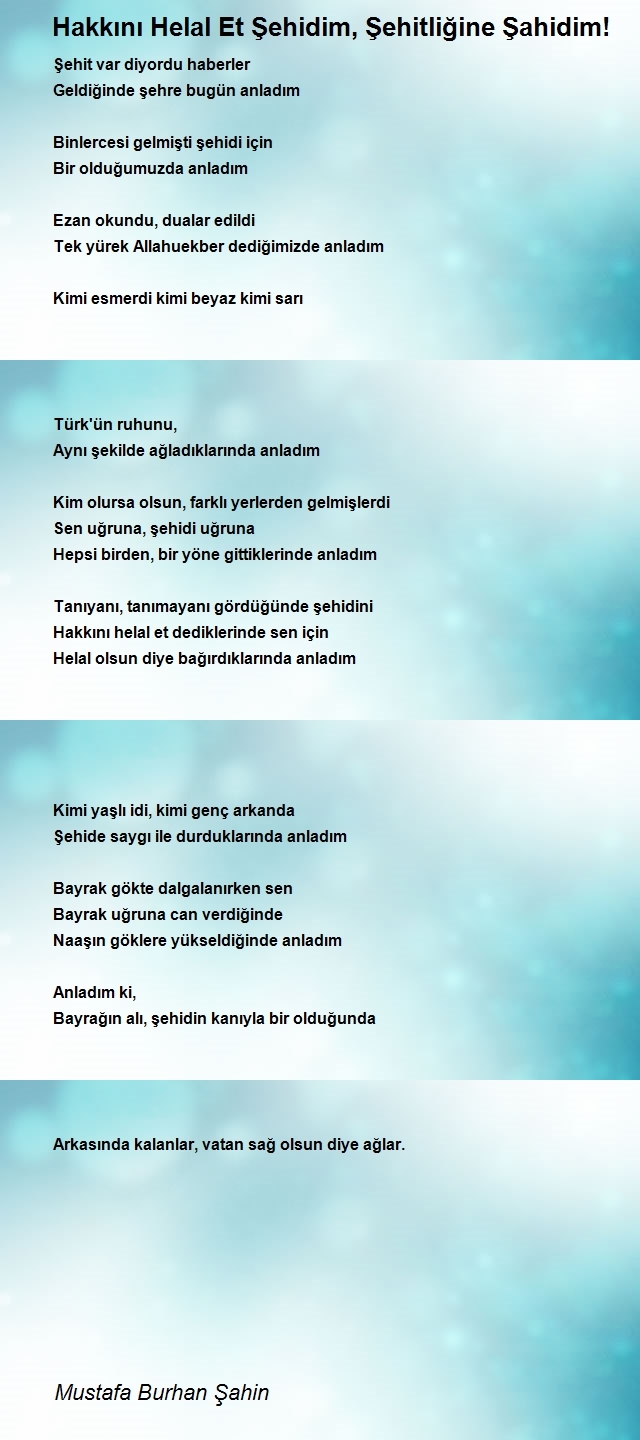 Hakkını Helal Et Şehidim, Şehitliğine Şahidim!

Şehit var diyordu haberler
Geldiğinde şehre bugün anladım

Binlercesi gelmişti şehidi için
Bir olduğumuzda anladım

Ezan okundu, dualar edildi
Tek yürek Allahuekber dediğimizde anladım

Kimi esmerdi kimi beyaz kimi sarı

Türk'ün ruhunu,
Aynı şekilde ağladıklarında anladım

Kim olursa olsun, farklı yerlerden gelmişlerdi
Sen uğruna, şehidi uğruna
Hepsi birden, bir yöne gittiklerinde anladım

Tanıyanı, tanımayanı gördüğünde şehidini
Hakkını helal et dediklerinde sen için
Helal olsun diye bağırdıklarında anladım

Kimi yaşlı idi, kimi genç arkanda
Şehide saygı ile durduklarında anladım

Bayrak gökte dalgalanırken sen
Bayrak uğruna can verdiğinde
Naaşın göklere yükseldiğinde anladım

Anladım ki,
Bayrağın alı, şehidin kanıyla bir olduğunda

Arkasında kalanlar, vatan sağ olsun diye ağlar.

Mustafa Burhan Şahin